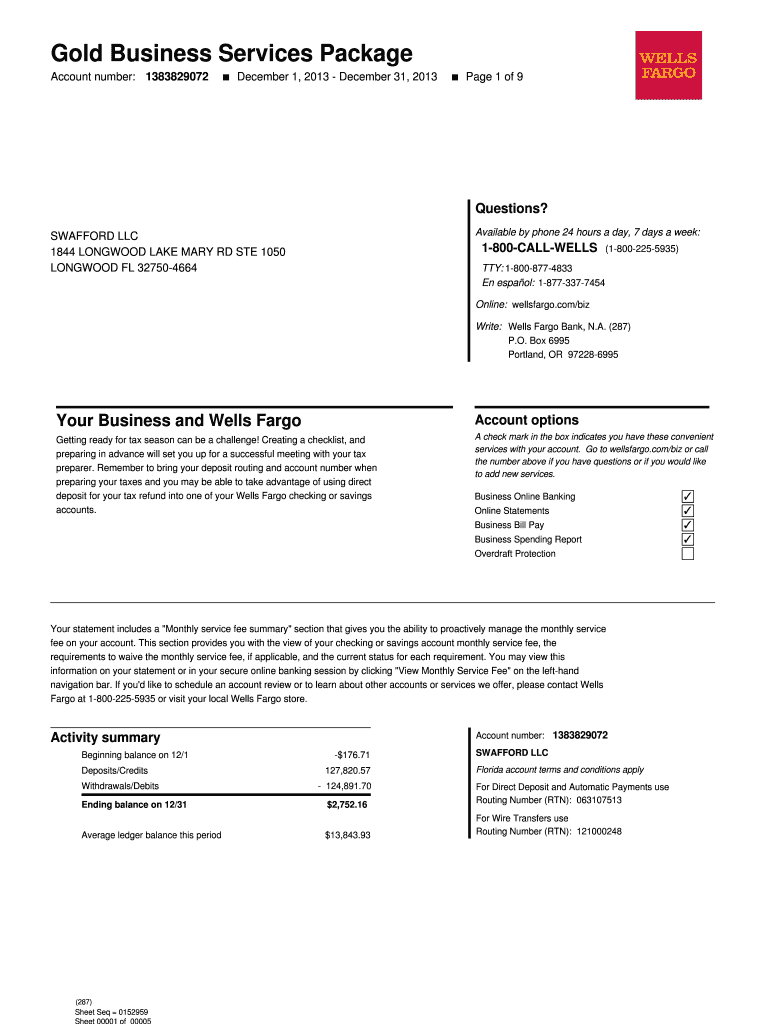 Gold Business Services Package

Account number: 1383829072 ■ December 1, 2013 - December 31, 2013 ■ Page 1 of 9

WELLS FARGO

SWAFFORD LLC
1844 LONGWOOD LAKE MARY RD STE 1050
LONGWOOD FL 32750-4664

Questions?

Available by phone 24 hours a day, 7 days a week:
1-800-CALL-WELLS (1-800-225-5935)
TTY: 1-800-877-4833
En español: 1-877-337-7454

Online: wellsfargo.com/biz

Write: Wells Fargo Bank, N.A. (287)
P.O. Box 6995
Portland, OR 97228-6995

Your Business and Wells Fargo

Getting ready for tax season can be a challenge! Creating a checklist, and preparing in advance will set you up for a successful meeting with your tax preparer. Remember to bring your deposit routing and account number when preparing your taxes and you may be able to take advantage of using direct deposit for your tax refund into one of your Wells Fargo checking or savings accounts.

Account options

A check mark in the box indicates you have these convenient services with your account. Go to wellsfargo.com/biz or call the number above if you have questions or if you would like to add new services.

Business Online Banking ✓
Online Statements ✓
Business Bill Pay ✓
Business Spending Report ✓
Overdraft Protection

Your statement includes a "Monthly service fee summary" section that gives you the ability to proactively manage the monthly service fee on your account. This section provides you with the view of your checking or savings account monthly service fee, the requirements to waive the monthly service fee, if applicable, and the current status for each requirement. You may view this information on your statement or in your secure online banking session by clicking "View Monthly Service Fee" on the left-hand navigation bar. If you'd like to schedule an account review or to learn about other accounts or services we offer, please contact Wells Fargo at 1-800-225-5935 or visit your local Wells Fargo store.

Activity summary

| | |
|---|---|
| Beginning balance on 12/1 | -$176.71 |
| Deposits/Credits | 127,820.57 |
| Withdrawals/Debits | - 124,891.70 |
| Ending balance on 12/31 | $2,752.16 |
| Average ledger balance this period | $13,843.93 |

Account number: 1383829072
SWAFFORD LLC
Florida account terms and conditions apply
For Direct Deposit and Automatic Payments use
Routing Number (RTN): 063107513
For Wire Transfers use
Routing Number (RTN): 121000248

(287)
Sheet Seq = 0152959
Sheet 00001 of 00005